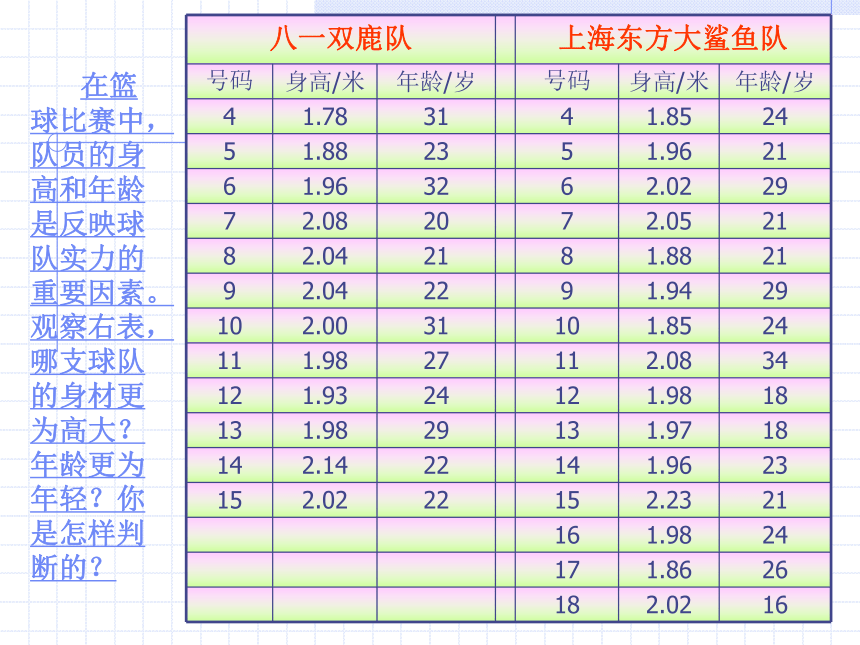 在篮球比赛中，队员的身高和年龄是反映球队实力的重要因素。观察右表，哪支球队的身材更为高大？年龄更为年轻？你是怎样判断的？

| 八一双鹿队 | | | | 上海东方大鲨鱼队 | | |
|---|---|---|---|---|---|---|
| 号码 | 身高/米 | 年龄/岁 | | 号码 | 身高/米 | 年龄/岁 |
| 4 | 1.78 | 31 | | 4 | 1.85 | 24 |
| 5 | 1.88 | 23 | | 5 | 1.96 | 21 |
| 6 | 1.96 | 32 | | 6 | 2.02 | 29 |
| 7 | 2.08 | 20 | | 7 | 2.05 | 21 |
| 8 | 2.04 | 21 | | 8 | 1.88 | 21 |
| 9 | 2.04 | 22 | | 9 | 1.94 | 29 |
| 10 | 2.00 | 31 | | 10 | 1.85 | 24 |
| 11 | 1.98 | 27 | | 11 | 2.08 | 34 |
| 12 | 1.93 | 24 | | 12 | 1.98 | 18 |
| 13 | 1.98 | 29 | | 13 | 1.97 | 18 |
| 14 | 2.14 | 22 | | 14 | 1.96 | 23 |
| 15 | 2.02 | 22 | | 15 | 2.23 | 21 |
| | | | | 16 | 1.98 | 24 |
| | | | | 17 | 1.86 | 26 |
| | | | | 18 | 2.02 | 16 |